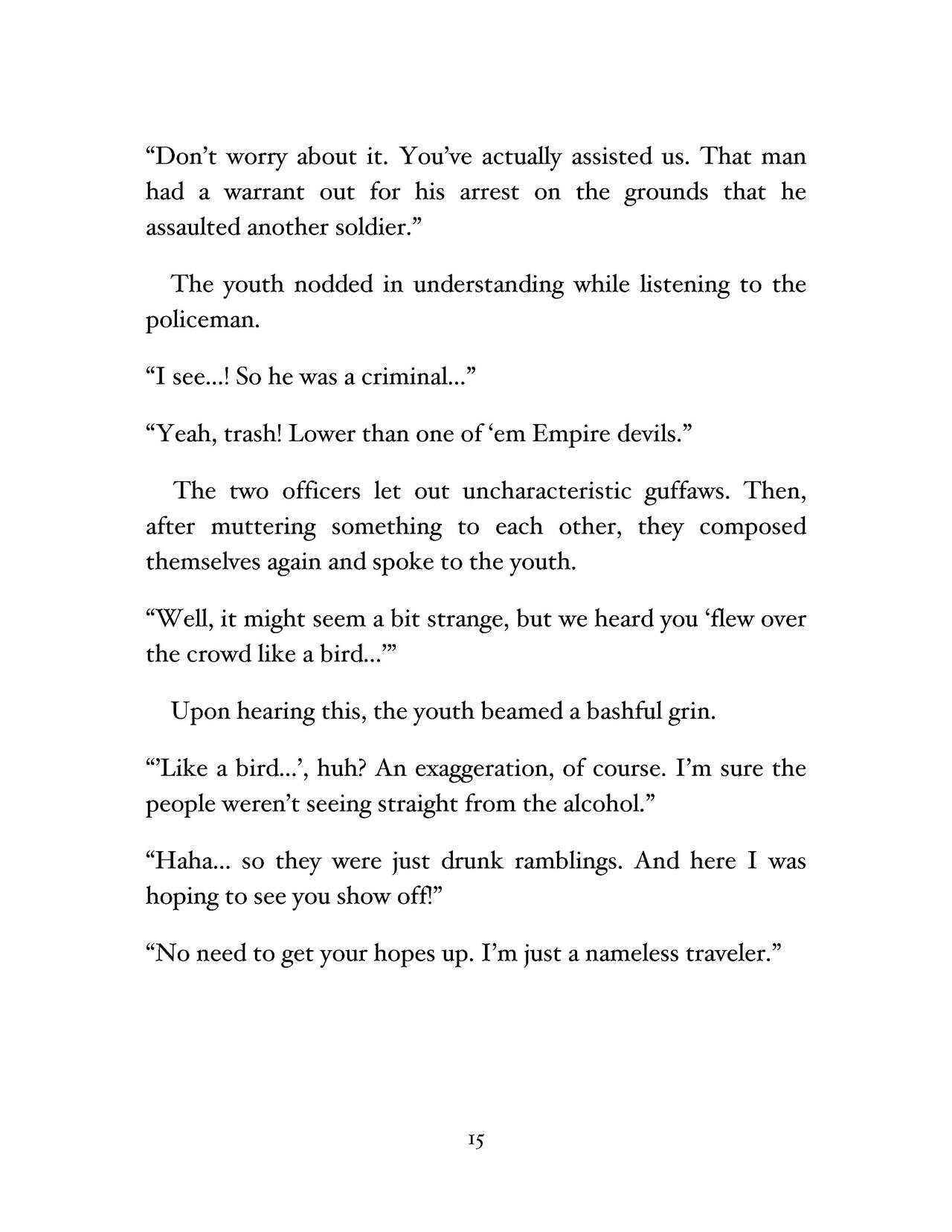 “Don’t worry about it. You’ve actually assisted us. That man had a warrant out for his arrest on the grounds that he assaulted another soldier.”

The youth nodded in understanding while listening to the policeman.

“I see…! So he was a criminal…”

“Yeah, trash! Lower than one of ‘em Empire devils.”

The two officers let out uncharacteristic guffaws. Then, after muttering something to each other, they composed themselves again and spoke to the youth.

“Well, it might seem a bit strange, but we heard you ‘flew over the crowd like a bird…’”

Upon hearing this, the youth beamed a bashful grin.

“’Like a bird…’, huh? An exaggeration, of course. I’m sure the people weren’t seeing straight from the alcohol.”

“Haha… so they were just drunk ramblings. And here I was hoping to see you show off!”

“No need to get your hopes up. I’m just a nameless traveler.”

15